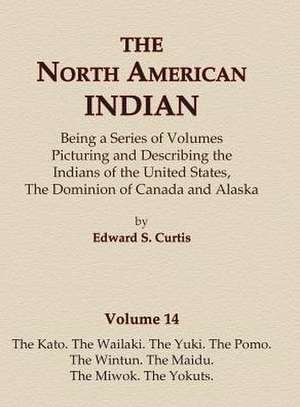 THE
NORTH AMERICAN
INDIAN

Being a Series of Volumes Picturing and Describing the Indians of the United States, The Dominion of Canada and Alaska

by
Edward S. Curtis

Volume 14

The Kato. The Wailaki. The Yuki. The Pomo. The Wintun. The Maidu. The Miwok. The Yokuts.